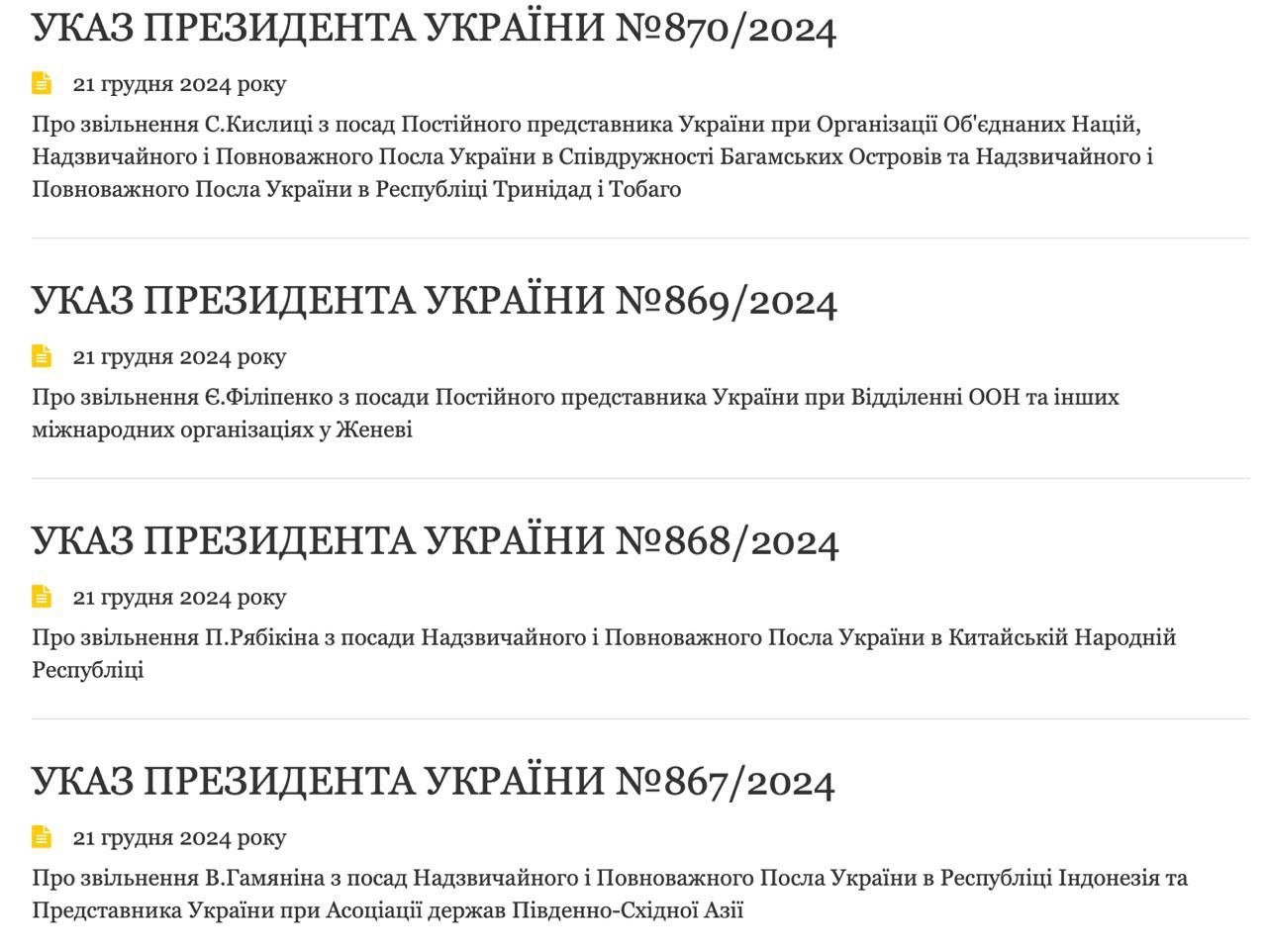 УКАЗ ПРЕЗИДЕНТА УКРАЇНИ №870/2024

21 грудня 2024 року

Про звільнення С.Кислиці з посад Постійного представника України при Організації Об'єднаних Націй, Надзвичайного і Повноважного Посла України в Співдружності Багамських Островів та Надзвичайного і Повноважного Посла України в Республіці Тринідад і Тобаго

УКАЗ ПРЕЗИДЕНТА УКРАЇНИ №869/2024

21 грудня 2024 року

Про звільнення Є.Філіпенко з посади Постійного представника України при Відділенні ООН та інших міжнародних організаціях у Женеві

УКАЗ ПРЕЗИДЕНТА УКРАЇНИ №868/2024

21 грудня 2024 року

Про звільнення П.Рябікіна з посади Надзвичайного і Повноважного Посла України в Китайській Народній Республіці

УКАЗ ПРЕЗИДЕНТА УКРАЇНИ №867/2024

21 грудня 2024 року

Про звільнення В.Гамяніна з посад Надзвичайного і Повноважного Посла України в Республіці Індонезія та Представника України при Асоціації держав Південно-Східної Азії